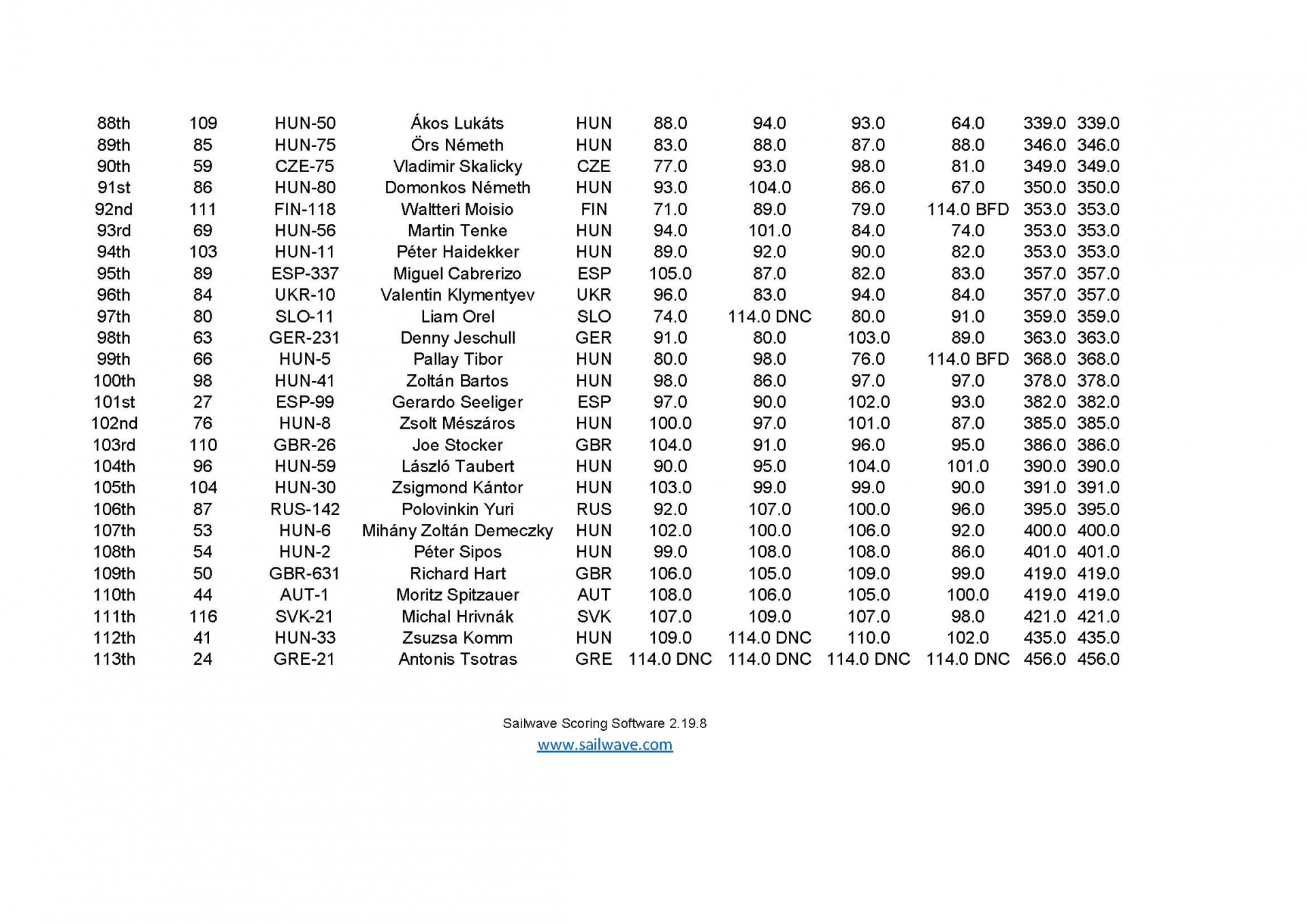 | 88th | 109 | HUN-50 | Ákos Lukáts | HUN | 88.0 | 94.0 | 93.0 | 64.0 | 339.0 | 339.0 |
|---|---|---|---|---|---|---|---|---|---|---|
| 89th | 85 | HUN-75 | Örs Németh | HUN | 83.0 | 88.0 | 87.0 | 88.0 | 346.0 | 346.0 |
| 90th | 59 | CZE-75 | Vladimir Skalicky | CZE | 77.0 | 93.0 | 98.0 | 81.0 | 349.0 | 349.0 |
| 91st | 86 | HUN-80 | Domonkos Németh | HUN | 93.0 | 104.0 | 86.0 | 67.0 | 350.0 | 350.0 |
| 92nd | 111 | FIN-118 | Waltteri Moisio | FIN | 71.0 | 89.0 | 79.0 | 114.0 BFD | 353.0 | 353.0 |
| 93rd | 69 | HUN-56 | Martin Tenke | HUN | 94.0 | 101.0 | 84.0 | 74.0 | 353.0 | 353.0 |
| 94th | 103 | HUN-11 | Péter Haidekker | HUN | 89.0 | 92.0 | 90.0 | 82.0 | 353.0 | 353.0 |
| 95th | 89 | ESP-337 | Miguel Cabrerizo | ESP | 105.0 | 87.0 | 82.0 | 83.0 | 357.0 | 357.0 |
| 96th | 84 | UKR-10 | Valentin Klymentyev | UKR | 96.0 | 83.0 | 94.0 | 84.0 | 357.0 | 357.0 |
| 97th | 80 | SLO-11 | Liam Orel | SLO | 74.0 | 114.0 DNC | 80.0 | 91.0 | 359.0 | 359.0 |
| 98th | 63 | GER-231 | Denny Jeschull | GER | 91.0 | 80.0 | 103.0 | 89.0 | 363.0 | 363.0 |
| 99th | 66 | HUN-5 | Pallay Tibor | HUN | 80.0 | 98.0 | 76.0 | 114.0 BFD | 368.0 | 368.0 |
| 100th | 98 | HUN-41 | Zoltán Bartos | HUN | 98.0 | 86.0 | 97.0 | 97.0 | 378.0 | 378.0 |
| 101st | 27 | ESP-99 | Gerardo Seeliger | ESP | 97.0 | 90.0 | 102.0 | 93.0 | 382.0 | 382.0 |
| 102nd | 76 | HUN-8 | Zsolt Mészáros | HUN | 100.0 | 97.0 | 101.0 | 87.0 | 385.0 | 385.0 |
| 103rd | 110 | GBR-26 | Joe Stocker | GBR | 104.0 | 91.0 | 96.0 | 95.0 | 386.0 | 386.0 |
| 104th | 96 | HUN-59 | László Taubert | HUN | 90.0 | 95.0 | 104.0 | 101.0 | 390.0 | 390.0 |
| 105th | 104 | HUN-30 | Zsigmond Kántor | HUN | 103.0 | 99.0 | 99.0 | 90.0 | 391.0 | 391.0 |
| 106th | 87 | RUS-142 | Polovinkin Yuri | RUS | 92.0 | 107.0 | 100.0 | 96.0 | 395.0 | 395.0 |
| 107th | 53 | HUN-6 | Mihány Zoltán Demeczky | HUN | 102.0 | 100.0 | 106.0 | 92.0 | 400.0 | 400.0 |
| 108th | 54 | HUN-2 | Péter Sipos | HUN | 99.0 | 108.0 | 108.0 | 86.0 | 401.0 | 401.0 |
| 109th | 50 | GBR-631 | Richard Hart | GBR | 106.0 | 105.0 | 109.0 | 99.0 | 419.0 | 419.0 |
| 110th | 44 | AUT-1 | Moritz Spitzauer | AUT | 108.0 | 106.0 | 105.0 | 100.0 | 419.0 | 419.0 |
| 111th | 116 | SVK-21 | Michal Hrivnák | SVK | 107.0 | 109.0 | 107.0 | 98.0 | 421.0 | 421.0 |
| 112th | 41 | HUN-33 | Zsuzsa Komm | HUN | 109.0 | 114.0 DNC | 110.0 | 102.0 | 435.0 | 435.0 |
| 113th | 24 | GRE-21 | Antonis Tsotras | GRE | 114.0 DNC | 114.0 DNC | 114.0 DNC | 114.0 DNC | 456.0 | 456.0 |

Sailwave Scoring Software 2.19.8
www.sailwave.com